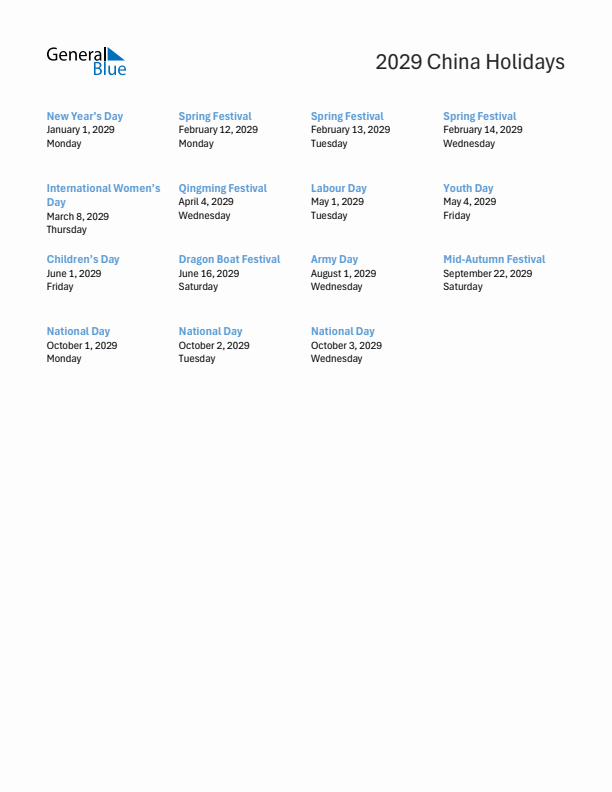 General Blue

2029 China Holidays

New Year's Day
January 1, 2029
Monday

Spring Festival
February 12, 2029
Monday

Spring Festival
February 13, 2029
Tuesday

Spring Festival
February 14, 2029
Wednesday

International Women's Day
March 8, 2029
Thursday

Qingming Festival
April 4, 2029
Wednesday

Labour Day
May 1, 2029
Tuesday

Youth Day
May 4, 2029
Friday

Children's Day
June 1, 2029
Friday

Dragon Boat Festival
June 16, 2029
Saturday

Army Day
August 1, 2029
Wednesday

Mid-Autumn Festival
September 22, 2029
Saturday

National Day
October 1, 2029
Monday

National Day
October 2, 2029
Tuesday

National Day
October 3, 2029
Wednesday